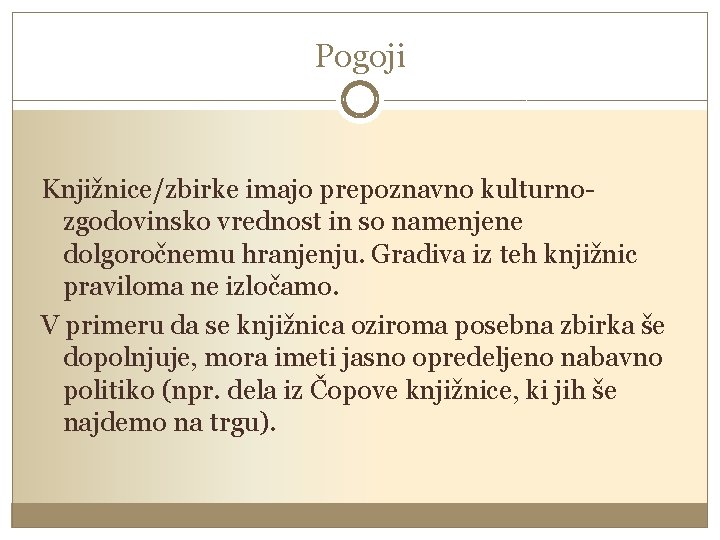 Pogoji

Knjižnice/zbirke imajo prepoznavno kulturno-zgodovinsko vrednost in so namenjene dolgoročnemu hranjenju. Gradiva iz teh knjižnic praviloma ne izločamo.

V primeru da se knjižnica oziroma posebna zbirka še dopolnjuje, mora imeti jasno opredeljeno nabavno politiko (npr. dela iz Čopove knjižnice, ki jih še najdemo na trgu).